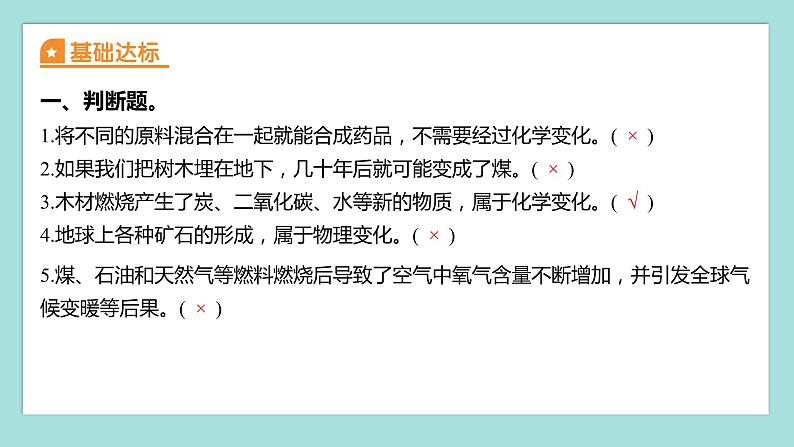 基础达标

一、判断题。

1.将不同的原料混合在一起就能合成药品，不需要经过化学变化。( × )

2.如果我们把树木埋在地下，几十年后就可能变成了煤。( × )

3.木材燃烧产生了炭、二氧化碳、水等新的物质，属于化学变化。( √ )

4.地球上各种矿石的形成，属于物理变化。( × )

5.煤、石油和天然气等燃料燃烧后导致了空气中氧气含量不断增加，并引发全球气候变暖等后果。( × )